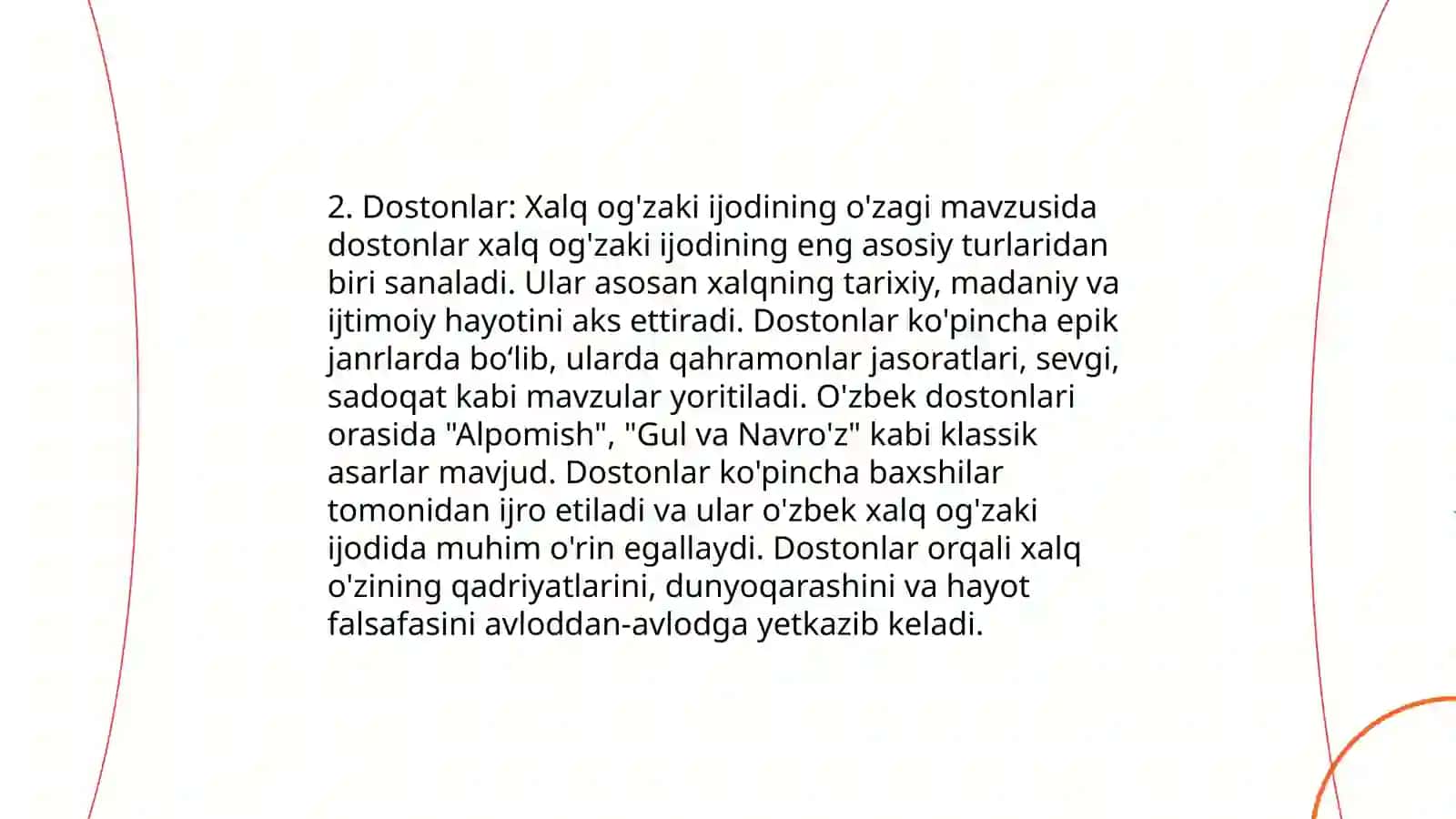 2. Dostonlar: Xalq og'zaki ijodining o'zagi mavzusida dostonlar xalq og'zaki ijodining eng asosiy turlaridan biri sanaladi. Ular asosan xalqning tarixiy, madaniy va ijtimoiy hayotini aks ettiradi. Dostonlar ko'pincha epik janrlarda bo‘lib, ularda qahramonlar jasoratlari, sevgi, sadoqat kabi mavzular yoritiladi. O'zbek dostonlari orasida "Alpomish", "Gul va Navro'z" kabi klassik asarlar mavjud. Dostonlar ko'pincha baxshilar tomonidan ijro etiladi va ular o'zbek xalq og'zaki ijodida muhim o'rin egallaydi. Dostonlar orqali xalq o'zining qadriyatlarini, dunyoqarashini va hayot falsafasini avloddan-avlodga yetkazib keladi.